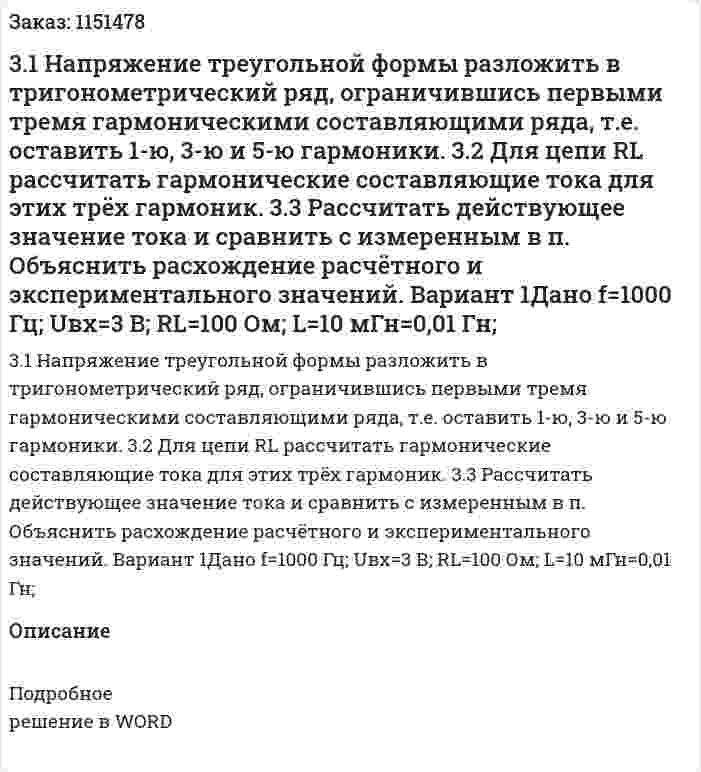 Заказ: 1151478

3.1 Напряжение треугольной формы разложить в тригонометрический ряд, ограничившись первыми тремя гармоническими составляющими ряда, т.е. оставить 1-ю, 3-ю и 5-ю гармоники. 3.2 Для цепи RL рассчитать гармонические составляющие тока для этих трёх гармоник. 3.3 Рассчитать действующее значение тока и сравнить с измеренным в п. Объяснить расхождение расчётного и экспериментального значений. Вариант 1Дано f=1000 Гц; Uвх=3 В; RL=100 Ом; L=10 мГн=0,01 Гн;

3.1 Напряжение треугольной формы разложить в тригонометрический ряд, ограничившись первыми тремя гармоническими составляющими ряда, т.е. оставить 1-ю, 3-ю и 5-ю гармоники. 3.2 Для цепи RL рассчитать гармонические составляющие тока для этих трёх гармоник. 3.3 Рассчитать действующее значение тока и сравнить с измеренным в п. Объяснить расхождение расчётного и экспериментального значений. Вариант 1Дано f=1000 Гц; Uвх=3 В; RL=100 Ом; L=10 мГн=0,01 Гн;

Описание

Подробное
решение в WORD